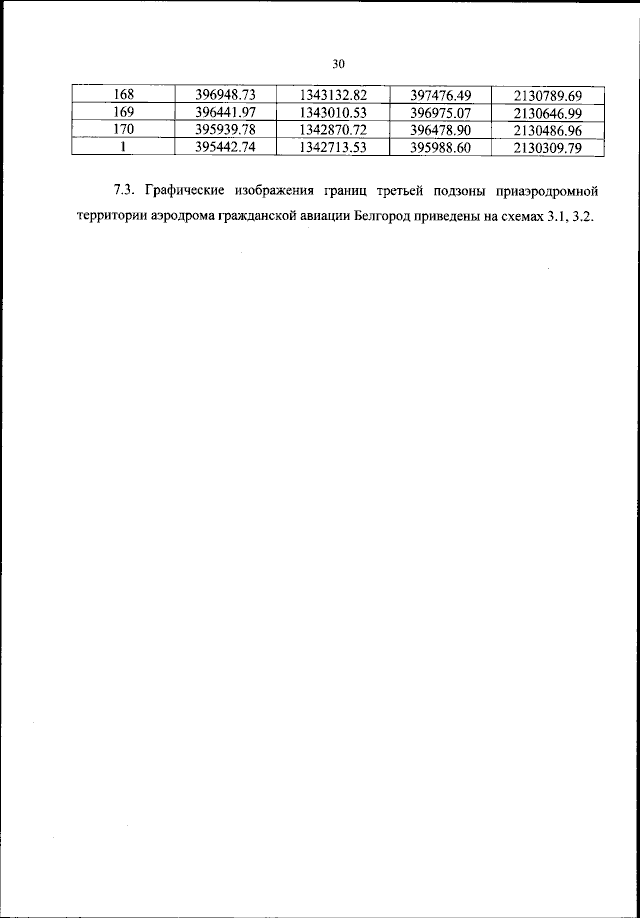 30

| 168 | 396948.73 | 1343132.82 | 397476.49 | 2130789.69 |
|---|---|---|---|---|
| 169 | 396441.97 | 1343010.53 | 396975.07 | 2130646.99 |
| 170 | 395939.78 | 1342870.72 | 396478.90 | 2130486.96 |
| 1 | 395442.74 | 1342713.53 | 395988.60 | 2130309.79 |

7.3. Графические изображения границ третьей подзоны приаэродромной территории аэродрома гражданской авиации Белгород приведены на схемах 3.1, 3.2.